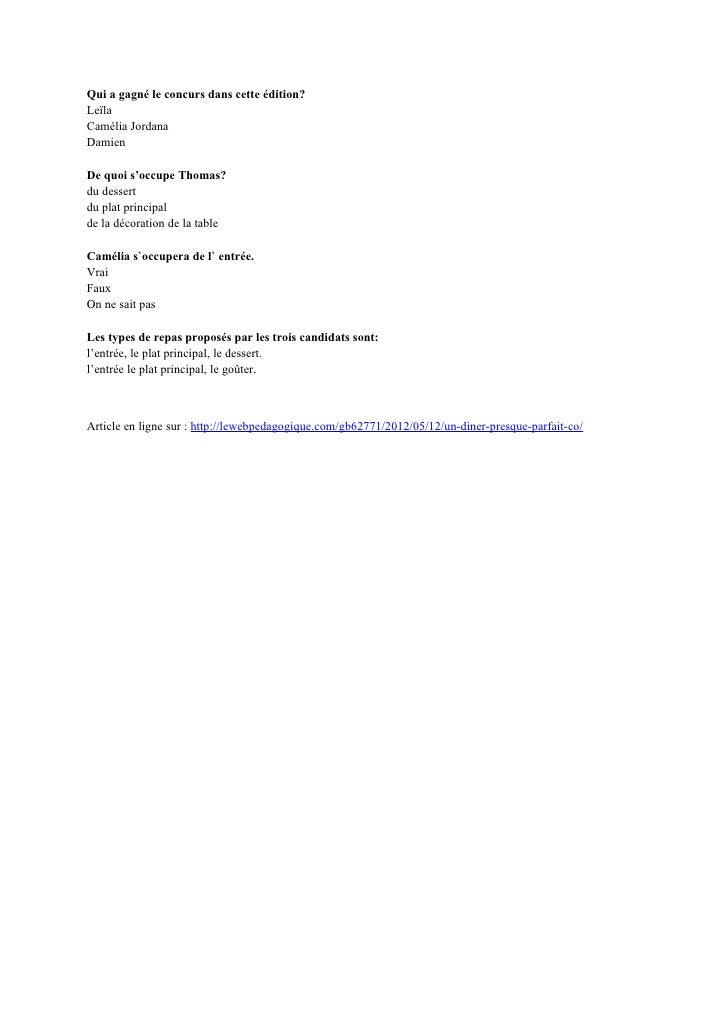 Qui a gagné le concurs dans cette édition?
Leïla
Camélia Jordana
Damien

De quoi s'occupe Thomas?
du dessert
du plat principal
de la décoration de la table

Camélia s`occupera de l` entrée.
Vrai
Faux
On ne sait pas

Les types de repas proposés par les trois candidats sont:
l'entrée, le plat principal, le dessert.
l'entrée le plat principal, le goûter.

Article en ligne sur : http://lewebpedagogique.com/gb62771/2012/05/12/un-diner-presque-parfait-co/